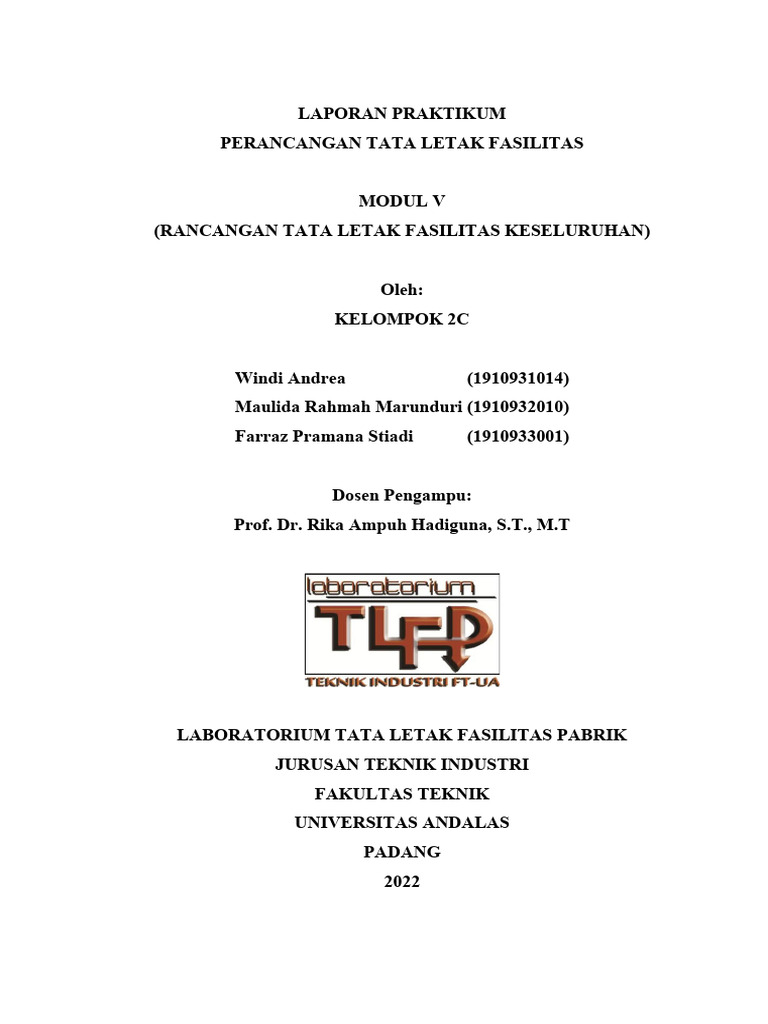 LAPORAN PRAKTIKUM
PERANCANGAN TATA LETAK FASILITAS

MODUL V
(RANCANGAN TATA LETAK FASILITAS KESELURUHAN)

Oleh:
KELOMPOK 2C

Windi Andrea (1910931014)
Maulida Rahmah Marunduri (1910932010)
Farraz Pramana Stiadi (1910933001)

Dosen Pengampu:
Prof. Dr. Rika Ampuh Hadiguna, S.T., M.T

laboratorium
TLFP
TEKNIK INDUSTRI FT-UA

LABORATORIUM TATA LETAK FASILITAS PABRIK
JURUSAN TEKNIK INDUSTRI
FAKULTAS TEKNIK
UNIVERSITAS ANDALAS
PADANG
2022